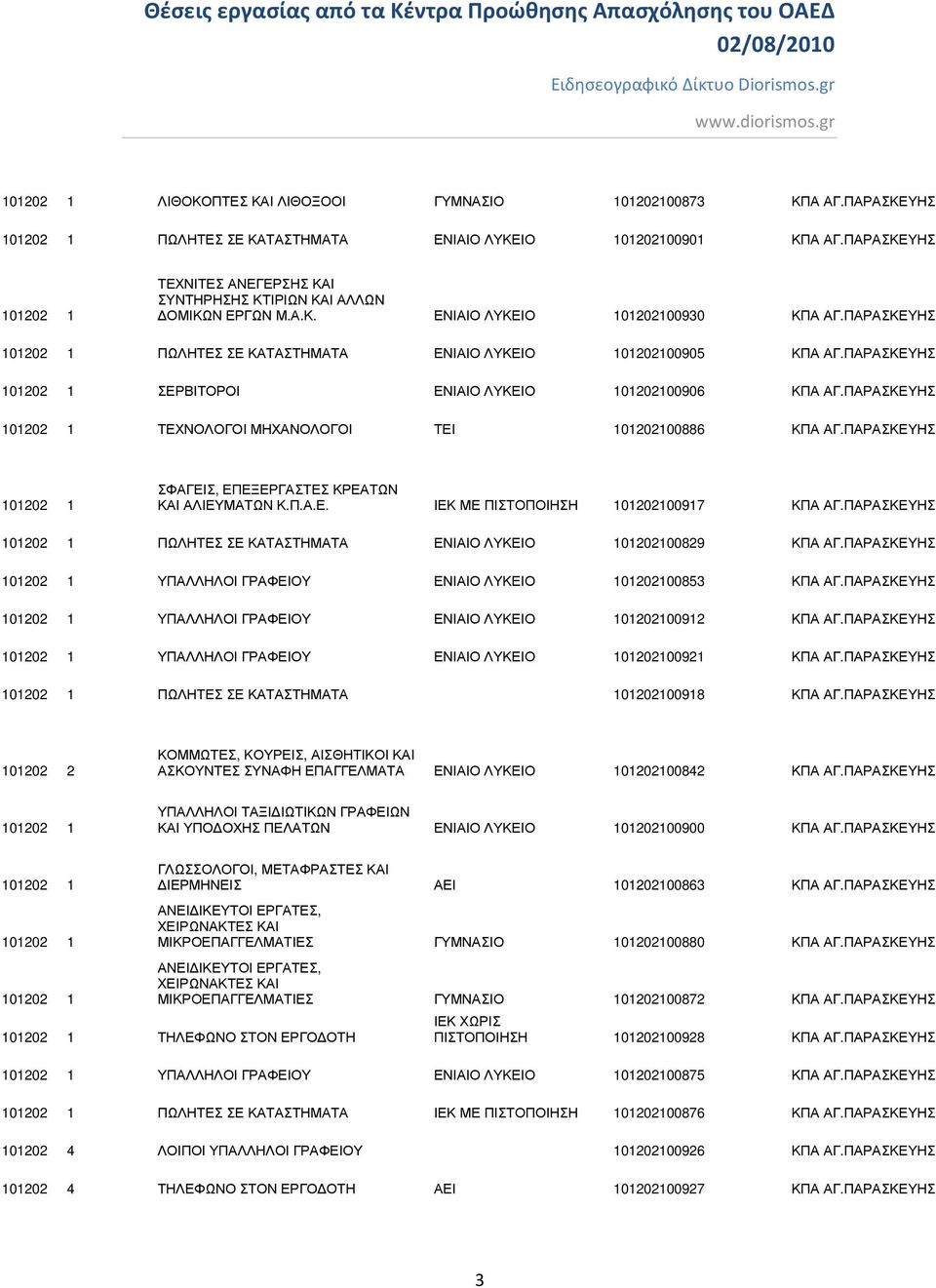 Θέσεις εργασίας από τα Κέντρα Προώθησης Απασχόλησης του ΟΑΕΔ
02/08/2010
Ειδησεογραφικό Δίκτυο Diorismos.gr
www.diorismos.gr

| | | | | | |
|---|---|---|---|---|---|
| 101202 | 1 | ΛΙΘΟΚΟΠΤΕΣ ΚΑΙ ΛΙΘΟΞΟΟΙ | ΓΥΜΝΑΣΙΟ | 101202100873 | ΚΠΑ ΑΓ.ΠΑΡΑΣΚΕΥΗΣ |
| 101202 | 1 | ΠΩΛΗΤΕΣ ΣΕ ΚΑΤΑΣΤΗΜΑΤΑ | ΕΝΙΑΙΟ ΛΥΚΕΙΟ | 101202100901 | ΚΠΑ ΑΓ.ΠΑΡΑΣΚΕΥΗΣ |
| 101202 | 1 | ΤΕΧΝΙΤΕΣ ΑΝΕΓΕΡΣΗΣ ΚΑΙ ΣΥΝΤΗΡΗΣΗΣ ΚΤΙΡΙΩΝ ΚΑΙ ΑΛΛΩΝ ΔΟΜΙΚΩΝ ΕΡΓΩΝ Μ.Α.Κ. | ΕΝΙΑΙΟ ΛΥΚΕΙΟ | 101202100930 | ΚΠΑ ΑΓ.ΠΑΡΑΣΚΕΥΗΣ |
| 101202 | 1 | ΠΩΛΗΤΕΣ ΣΕ ΚΑΤΑΣΤΗΜΑΤΑ | ΕΝΙΑΙΟ ΛΥΚΕΙΟ | 101202100905 | ΚΠΑ ΑΓ.ΠΑΡΑΣΚΕΥΗΣ |
| 101202 | 1 | ΣΕΡΒΙΤΟΡΟΙ | ΕΝΙΑΙΟ ΛΥΚΕΙΟ | 101202100906 | ΚΠΑ ΑΓ.ΠΑΡΑΣΚΕΥΗΣ |
| 101202 | 1 | ΤΕΧΝΟΛΟΓΟΙ ΜΗΧΑΝΟΛΟΓΟΙ | ΤΕΙ | 101202100886 | ΚΠΑ ΑΓ.ΠΑΡΑΣΚΕΥΗΣ |
| 101202 | 1 | ΣΦΑΓΕΙΣ, ΕΠΕΞΕΡΓΑΣΤΕΣ ΚΡΕΑΤΩΝ ΚΑΙ ΑΛΙΕΥΜΑΤΩΝ Κ.Π.Α.Ε. | ΙΕΚ ΜΕ ΠΙΣΤΟΠΟΙΗΣΗ | 101202100917 | ΚΠΑ ΑΓ.ΠΑΡΑΣΚΕΥΗΣ |
| 101202 | 1 | ΠΩΛΗΤΕΣ ΣΕ ΚΑΤΑΣΤΗΜΑΤΑ | ΕΝΙΑΙΟ ΛΥΚΕΙΟ | 101202100829 | ΚΠΑ ΑΓ.ΠΑΡΑΣΚΕΥΗΣ |
| 101202 | 1 | ΥΠΑΛΛΗΛΟΙ ΓΡΑΦΕΙΟΥ | ΕΝΙΑΙΟ ΛΥΚΕΙΟ | 101202100853 | ΚΠΑ ΑΓ.ΠΑΡΑΣΚΕΥΗΣ |
| 101202 | 1 | ΥΠΑΛΛΗΛΟΙ ΓΡΑΦΕΙΟΥ | ΕΝΙΑΙΟ ΛΥΚΕΙΟ | 101202100912 | ΚΠΑ ΑΓ.ΠΑΡΑΣΚΕΥΗΣ |
| 101202 | 1 | ΥΠΑΛΛΗΛΟΙ ΓΡΑΦΕΙΟΥ | ΕΝΙΑΙΟ ΛΥΚΕΙΟ | 101202100921 | ΚΠΑ ΑΓ.ΠΑΡΑΣΚΕΥΗΣ |
| 101202 | 1 | ΠΩΛΗΤΕΣ ΣΕ ΚΑΤΑΣΤΗΜΑΤΑ | | 101202100918 | ΚΠΑ ΑΓ.ΠΑΡΑΣΚΕΥΗΣ |
| 101202 | 2 | ΚΟΜΜΩΤΕΣ, ΚΟΥΡΕΙΣ, ΑΙΣΘΗΤΙΚΟΙ ΚΑΙ ΑΣΚΟΥΝΤΕΣ ΣΥΝΑΦΗ ΕΠΑΓΓΕΛΜΑΤΑ | ΕΝΙΑΙΟ ΛΥΚΕΙΟ | 101202100842 | ΚΠΑ ΑΓ.ΠΑΡΑΣΚΕΥΗΣ |
| 101202 | 1 | ΥΠΑΛΛΗΛΟΙ ΤΑΞΙΔΙΩΤΙΚΩΝ ΓΡΑΦΕΙΩΝ ΚΑΙ ΥΠΟΔΟΧΗΣ ΠΕΛΑΤΩΝ | ΕΝΙΑΙΟ ΛΥΚΕΙΟ | 101202100900 | ΚΠΑ ΑΓ.ΠΑΡΑΣΚΕΥΗΣ |
| 101202 | 1 | ΓΛΩΣΣΟΛΟΓΟΙ, ΜΕΤΑΦΡΑΣΤΕΣ ΚΑΙ ΔΙΕΡΜΗΝΕΙΣ | ΑΕΙ | 101202100863 | ΚΠΑ ΑΓ.ΠΑΡΑΣΚΕΥΗΣ |
| 101202 | 1 | ΑΝΕΙΔΙΚΕΥΤΟΙ ΕΡΓΑΤΕΣ, ΧΕΙΡΩΝΑΚΤΕΣ ΚΑΙ ΜΙΚΡΟΕΠΑΓΓΕΛΜΑΤΙΕΣ | ΓΥΜΝΑΣΙΟ | 101202100880 | ΚΠΑ ΑΓ.ΠΑΡΑΣΚΕΥΗΣ |
| 101202 | 1 | ΑΝΕΙΔΙΚΕΥΤΟΙ ΕΡΓΑΤΕΣ, ΧΕΙΡΩΝΑΚΤΕΣ ΚΑΙ ΜΙΚΡΟΕΠΑΓΓΕΛΜΑΤΙΕΣ | ΓΥΜΝΑΣΙΟ | 101202100872 | ΚΠΑ ΑΓ.ΠΑΡΑΣΚΕΥΗΣ |
| 101202 | 1 | ΤΗΛΕΦΩΝΟ ΣΤΟΝ ΕΡΓΟΔΟΤΗ | ΙΕΚ ΧΩΡΙΣ ΠΙΣΤΟΠΟΙΗΣΗ | 101202100928 | ΚΠΑ ΑΓ.ΠΑΡΑΣΚΕΥΗΣ |
| 101202 | 1 | ΥΠΑΛΛΗΛΟΙ ΓΡΑΦΕΙΟΥ | ΕΝΙΑΙΟ ΛΥΚΕΙΟ | 101202100875 | ΚΠΑ ΑΓ.ΠΑΡΑΣΚΕΥΗΣ |
| 101202 | 1 | ΠΩΛΗΤΕΣ ΣΕ ΚΑΤΑΣΤΗΜΑΤΑ | ΙΕΚ ΜΕ ΠΙΣΤΟΠΟΙΗΣΗ | 101202100876 | ΚΠΑ ΑΓ.ΠΑΡΑΣΚΕΥΗΣ |
| 101202 | 4 | ΛΟΙΠΟΙ ΥΠΑΛΛΗΛΟΙ ΓΡΑΦΕΙΟΥ | | 101202100926 | ΚΠΑ ΑΓ.ΠΑΡΑΣΚΕΥΗΣ |
| 101202 | 4 | ΤΗΛΕΦΩΝΟ ΣΤΟΝ ΕΡΓΟΔΟΤΗ | ΑΕΙ | 101202100927 | ΚΠΑ ΑΓ.ΠΑΡΑΣΚΕΥΗΣ |

3